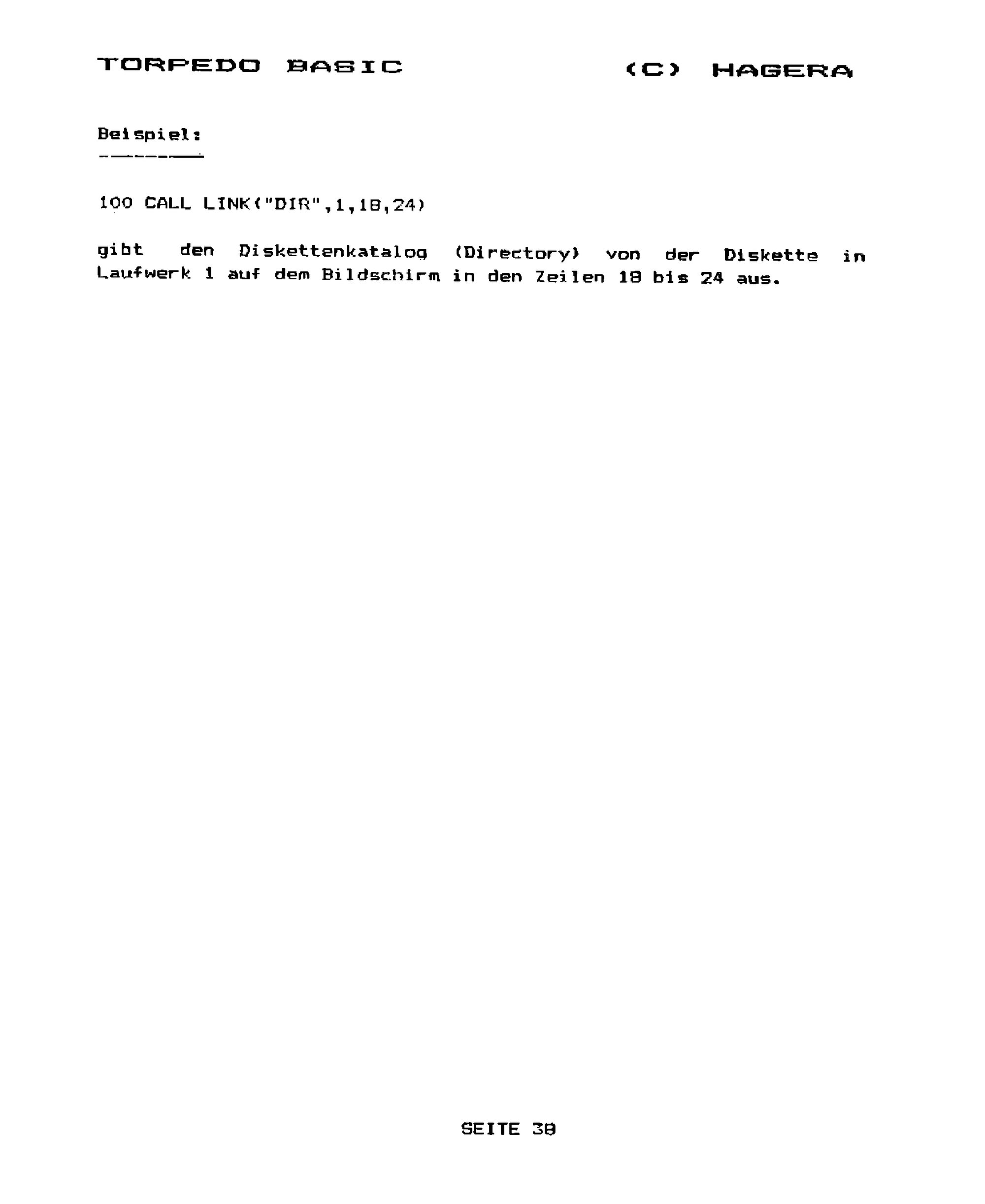 TORPEDO BASIC (C) HAGERA

Beispiel:

100 CALL LINK("DIR",1,18,24)

gibt den Diskettenkatalog (Directory) von der Diskette in Laufwerk 1 auf dem Bildschirm in den Zeilen 18 bis 24 aus.

SEITE 38